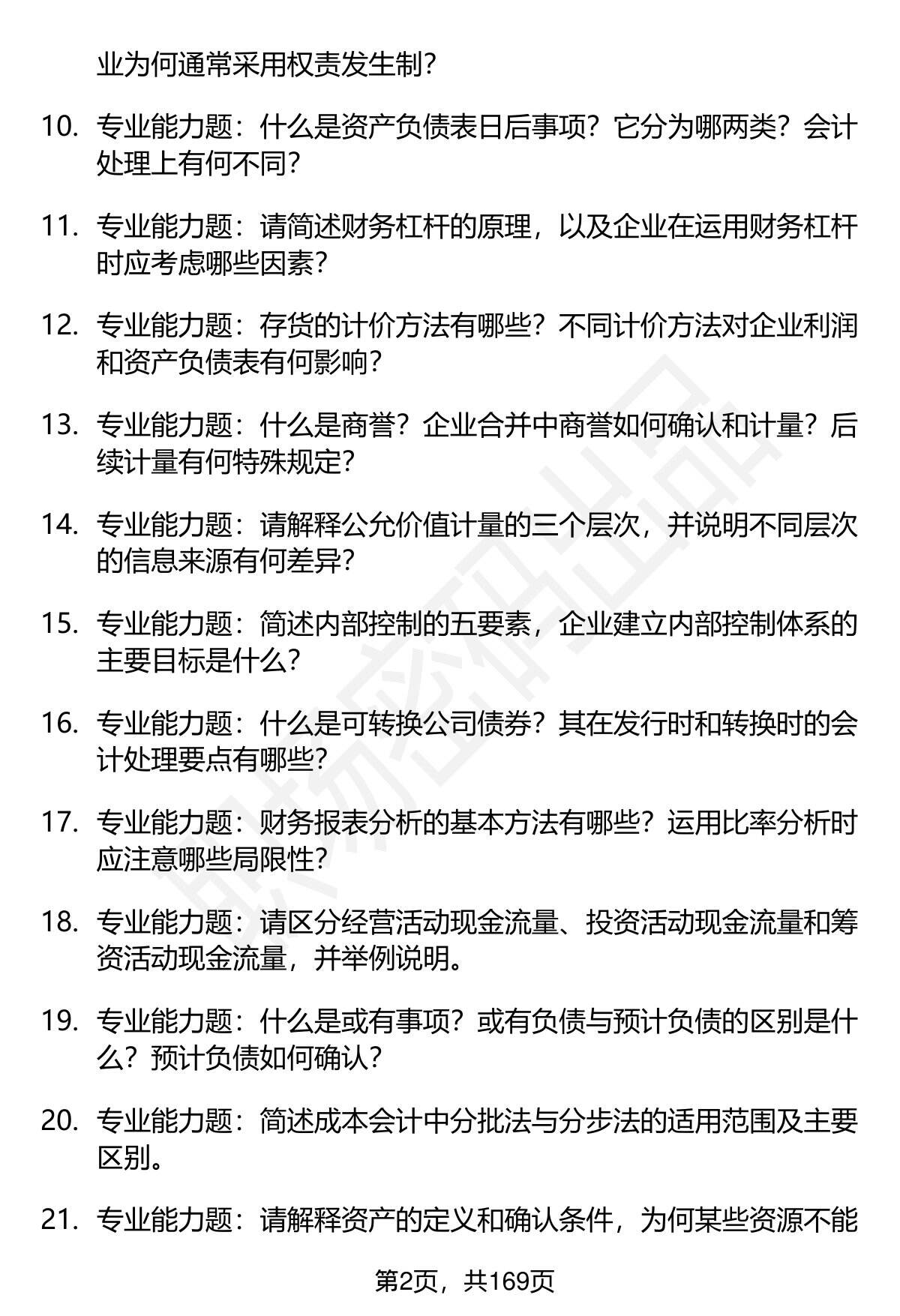 业为何通常采用权责发生制?

10. 专业能力题：什么是资产负债表日后事项？它分为哪两类？会计处理上有何不同?

11. 专业能力题：请简述财务杠杆的原理，以及企业在运用财务杠杆时应考虑哪些因素?

12. 专业能力题：存货的计价方法有哪些？不同计价方法对企业利润和资产负债表有何影响?

13. 专业能力题：什么是商誉？企业合并中商誉如何确认和计量？后续计量有何特殊规定?

14. 专业能力题：请解释公允价值计量的三个层次，并说明不同层次的信息来源有何差异?

15. 专业能力题：简述内部控制的五要素，企业建立内部控制体系的主要目标是什么?

16. 专业能力题：什么是可转换公司债券？其在发行时和转换时的会计处理要点有哪些?

17. 专业能力题：财务报表分析的基本方法有哪些？运用比率分析时应注意哪些局限性?

18. 专业能力题：请区分经营活动现金流量、投资活动现金流量和筹资活动现金流量，并举例说明。

19. 专业能力题：什么是或有事项？或有负债与预计负债的区别是什么？预计负债如何确认?

20. 专业能力题：简述成本会计中分批法与分步法的适用范围及主要区别。

21. 专业能力题：请解释资产的定义和确认条件，为何某些资源不能

第2页，共169页